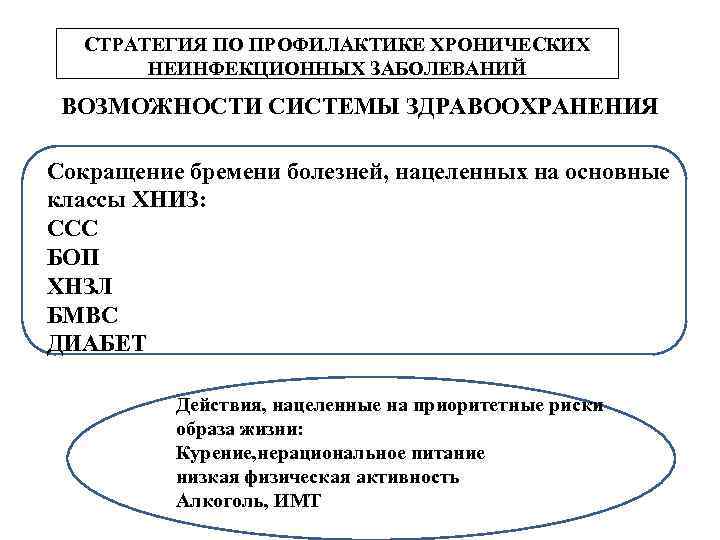 СТРАТЕГИЯ ПО ПРОФИЛАКТИКЕ ХРОНИЧЕСКИХ НЕИНФЕКЦИОННЫХ ЗАБОЛЕВАНИЙ

ВОЗМОЖНОСТИ СИСТЕМЫ ЗДРАВООХРАНЕНИЯ

Сокращение бремени болезней, нацеленных на основные классы ХНИЗ:
ССС
БОП
ХНЗЛ
БМВС
ДИАБЕТ

Действия, нацеленные на приоритетные риски образа жизни:
Курение,нерациональное питание
низкая физическая активность
Алкоголь, ИМТ